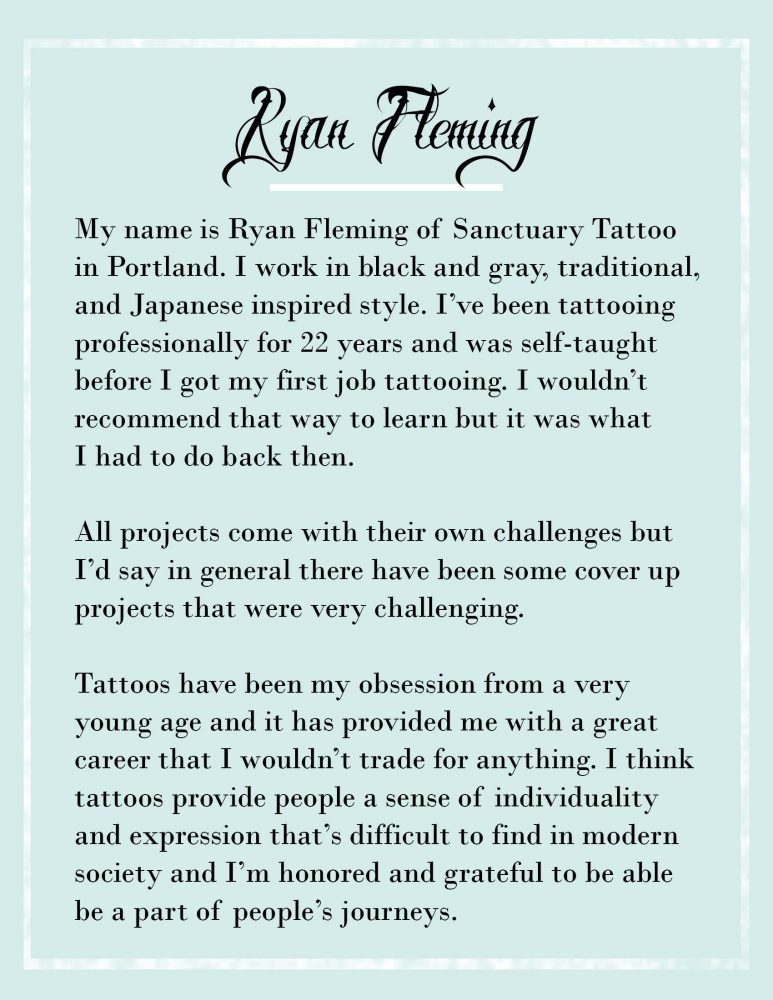 Ryan Fleming

My name is Ryan Fleming of Sanctuary Tattoo in Portland. I work in black and gray, traditional, and Japanese inspired style. I've been tattooing professionally for 22 years and was self-taught before I got my first job tattooing. I wouldn't recommend that way to learn but it was what I had to do back then.

All projects come with their own challenges but I'd say in general there have been some cover up projects that were very challenging.

Tattoos have been my obsession from a very young age and it has provided me with a great career that I wouldn't trade for anything. I think tattoos provide people a sense of individuality and expression that's difficult to find in modern society and I'm honored and grateful to be able be a part of people's journeys.